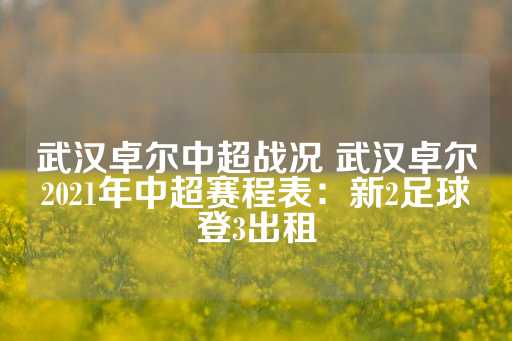 武汉卓尔中超战况 武汉卓尔2021年中超赛程表：新2足球登3出租